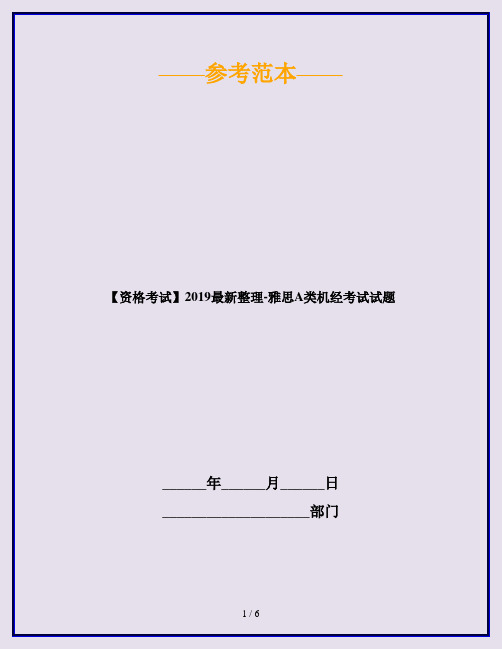 ——参考范本——

【资格考试】2019最新整理-雅思A类机经考试试题

______年______月______日

____________________部门

1 / 6